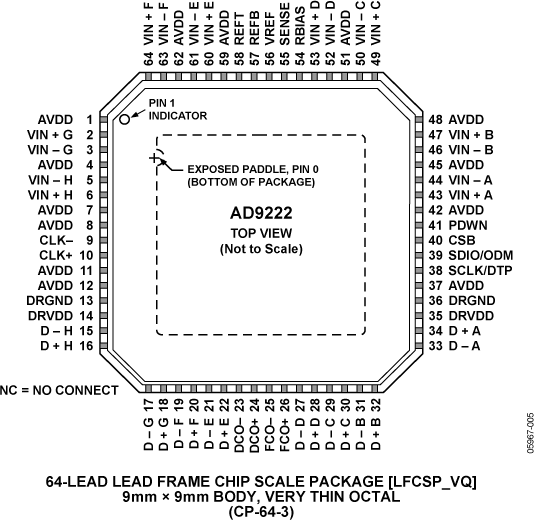 64 VIN + F
63 VIN – F
62 AVDD
61 VIN – E
60 VIN + E
59 AVDD
58 REFT
57 REFB
56 VREF
55 SENSE
54 RBIAS
53 VIN + D
52 VIN – D
51 AVDD
50 VIN – C
49 VIN + C

PIN 1 INDICATOR

AVDD 1
VIN + G 2
VIN – G 3
AVDD 4
VIN – H 5
VIN + H 6
AVDD 7
AVDD 8
CLK– 9
CLK+ 10
AVDD 11
AVDD 12
DRGND 13
DRVDD 14
D – H 15
D + H 16

EXPOSED PADDLE, PIN 0 (BOTTOM OF PACKAGE)

AD9222
TOP VIEW
(Not to Scale)

48 AVDD
47 VIN + B
46 VIN – B
45 AVDD
44 VIN – A
43 VIN + A
42 AVDD
41 PDWN
40 CSB
39 SDIO/ODM
38 SCLK/DTP
37 AVDD
36 DRGND
35 DRVDD
34 D + A
33 D – A

NC = NO CONNECT

D – G 17
D + G 18
D – F 19
D + F 20
D – E 21
D + E 22
DCO– 23
DCO+ 24
FCO– 25
FCO+ 26
D – D 27
D + D 28
D – C 29
D + C 30
D – B 31
D + B 32

05967-005

64-LEAD LEAD FRAME CHIP SCALE PACKAGE [LFCSP_VQ]
9mm × 9mm BODY, VERY THIN OCTAL
(CP-64-3)